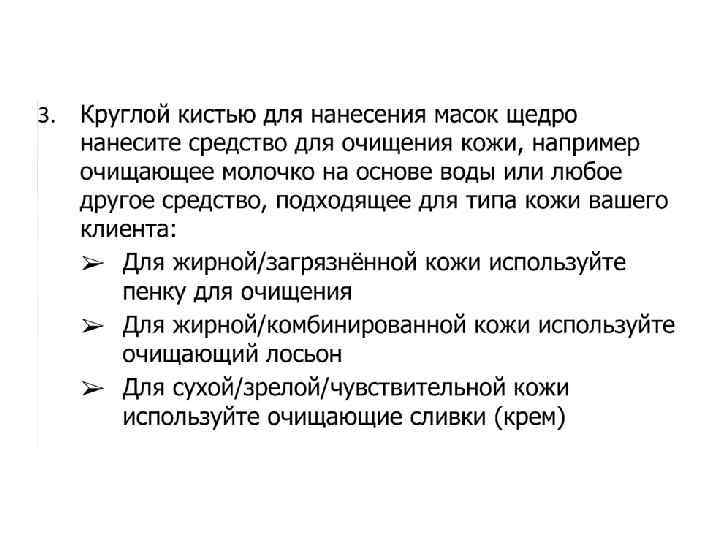 3. Круглой кистью для нанесения масок щедро нанесите средство для очищения кожи, например очищающее молочко на основе воды или любое другое средство, подходящее для типа кожи вашего клиента:

➢ Для жирной/загрязнённой кожи используйте пенку для очищения

➢ Для жирной/комбинированной кожи используйте очищающий лосьон

➢ Для сухой/зрелой/чувствительной кожи используйте очищающие сливки (крем)